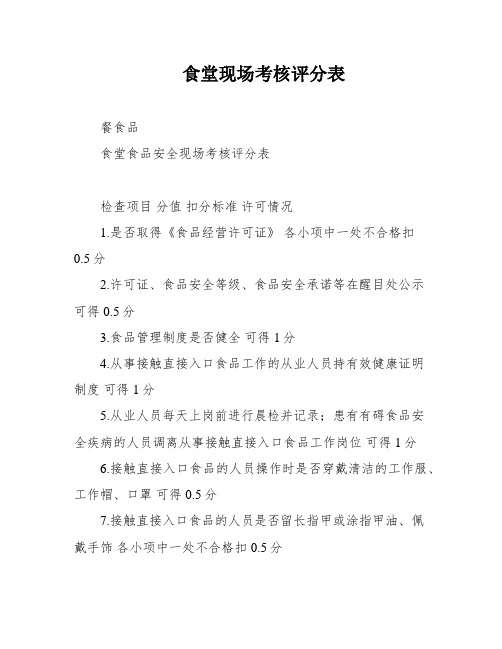 食堂现场考核评分表

餐食品

食堂食品安全现场考核评分表

检查项目 分值 扣分标准 许可情况

1.是否取得《食品经营许可证》 各小项中一处不合格扣0.5分

2.许可证、食品安全等级、食品安全承诺等在醒目处公示 可得0.5分

3.食品管理制度是否健全 可得1分

4.从事接触直接入口食品工作的从业人员持有效健康证明制度 可得1分

5.从业人员每天上岗前进行晨检并记录；患有有碍食品安全疾病的人员调离从事接触直接入口食品工作岗位 可得1分

6.接触直接入口食品的人员操作时是否穿戴清洁的工作服、工作帽、口罩 可得0.5分

7.接触直接入口食品的人员是否留长指甲或涂指甲油、佩戴手饰 各小项中一处不合格扣0.5分